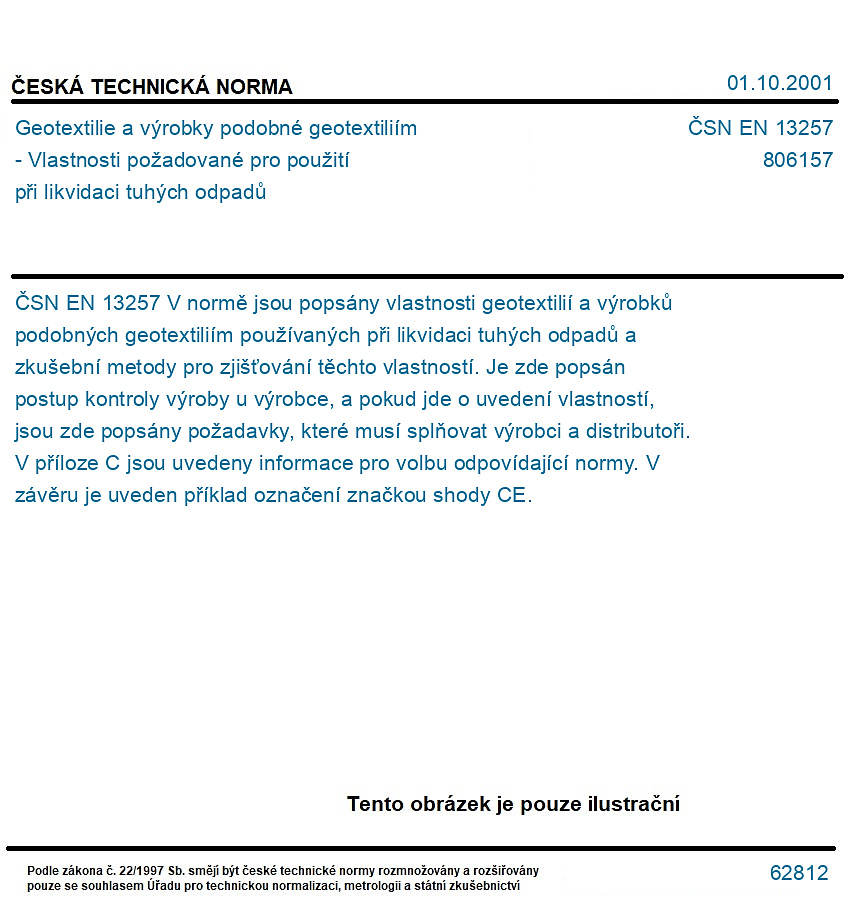 ČESKÁ TECHNICKÁ NORMA

01.10.2001

Geotextilie a výrobky podobné geotextiliím
- Vlastnosti požadované pro použití
při likvidaci tuhých odpadů

ČSN EN 13257
806157

ČSN EN 13257 V normě jsou popsány vlastnosti geotextilií a výrobků podobných geotextiliím používaných při likvidaci tuhých odpadů a zkušební metody pro zjišťování těchto vlastností. Je zde popsán postup kontroly výroby u výrobce, a pokud jde o uvedení vlastností, jsou zde popsány požadavky, které musí splňovat výrobci a distributoři. V příloze C jsou uvedeny informace pro volbu odpovídající normy. V závěru je uveden příklad označení značkou shody CE.

Tento obrázek je pouze ilustrační

Podle zákona č. 22/1997 Sb. smějí být české technické normy rozmnožovány a rozšiřovány pouze se souhlasem Úřadu pro technickou normalizaci, metrologii a státní zkušebnictví

62812